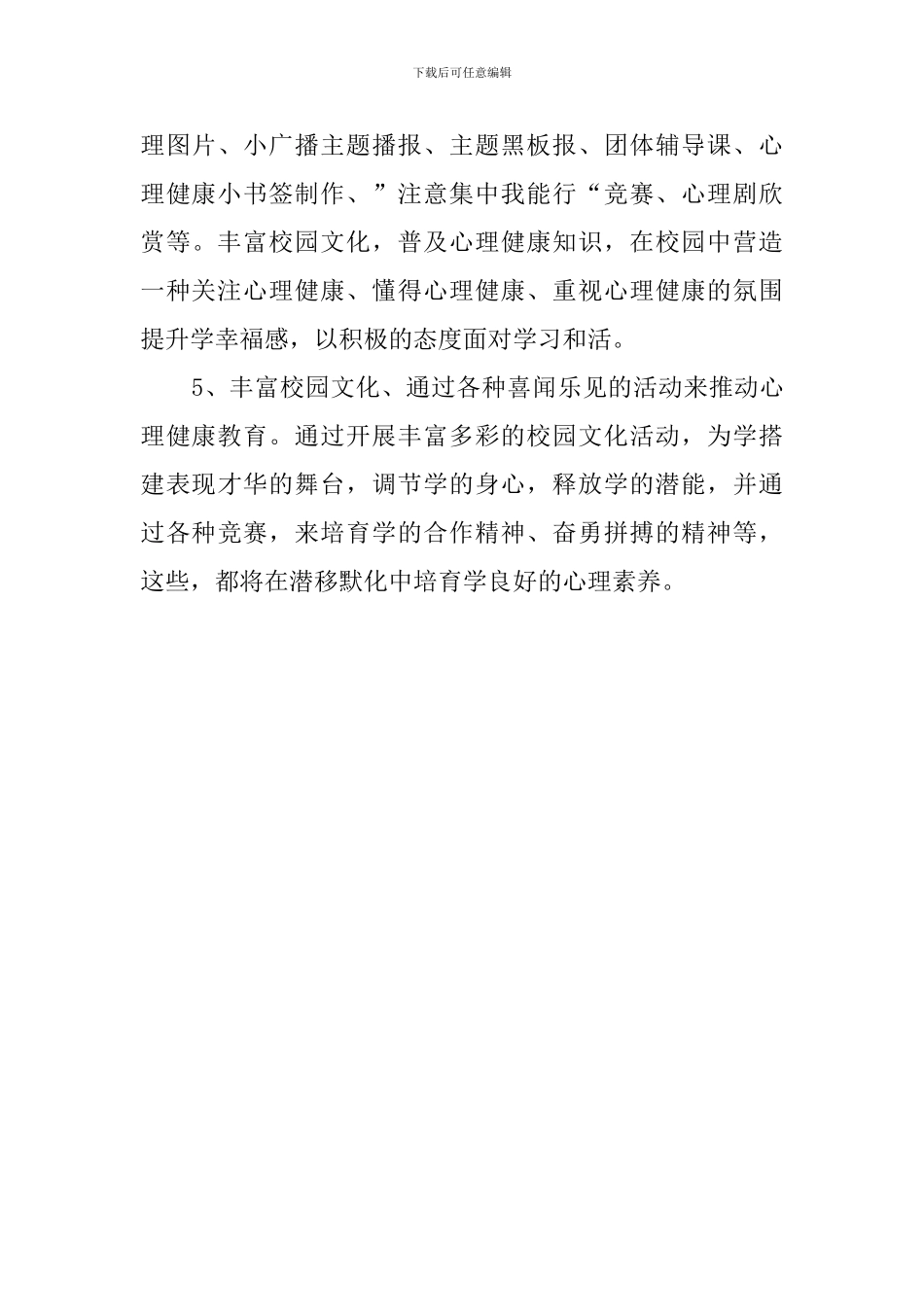 下载后可任意编辑

理图片、小广播主题播报、主题黑板报、团体辅导课、心理健康小书签制作、”注意集中我能行“竞赛、心理剧欣赏等。丰富校园文化，普及心理健康知识，在校园中营造一种关注心理健康、懂得心理健康、重视心理健康的氛围提升学幸福感，以积极的态度面对学习和活。

5、丰富校园文化、通过各种喜闻乐见的活动来推动心理健康教育。通过开展丰富多彩的校园文化活动，为学搭建表现才华的舞台，调节学的身心，释放学的潜能，并通过各种竞赛，来培育学的合作精神、奋勇拼搏的精神等，这些，都将在潜移默化中培育学良好的心理素养。